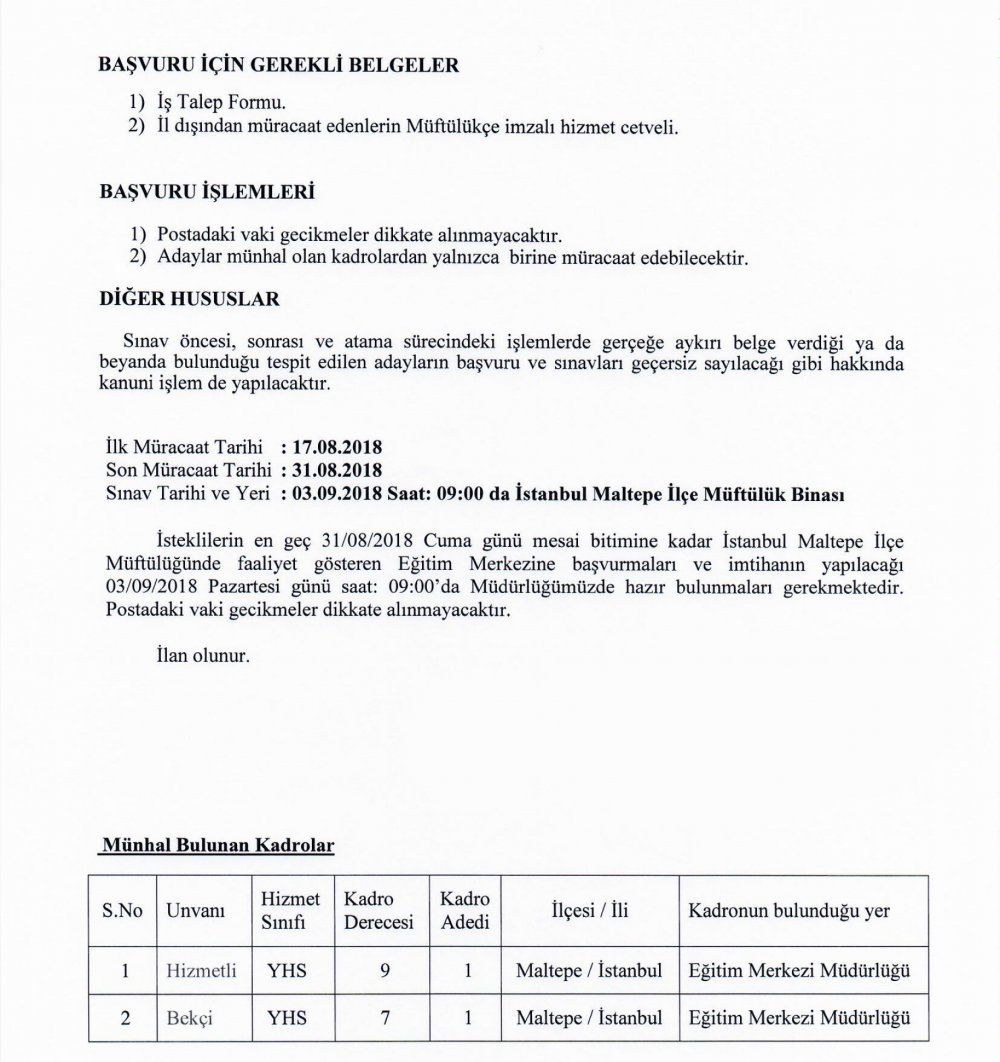 BAŞVURU İÇİN GEREKLİ BELGELER

1) İş Talep Formu.
2) İl dışından müracaat edenlerin Müftülükçe imzalı hizmet cetveli.

BAŞVURU İŞLEMLERİ

1) Postadaki vaki gecikmeler dikkate alınmayacaktır.
2) Adaylar münhal olan kadrolardan yalnızca birine müracaat edebilecektir.

DİĞER HUSUSLAR

Sınav öncesi, sonrası ve atama sürecindeki işlemlerde gerçeğe aykırı belge verdiği ya da beyanda bulunduğu tespit edilen adayların başvuru ve sınavları geçersiz sayılacağı gibi hakkında kanuni işlem de yapılacaktır.

İlk Müracaat Tarihi : 17.08.2018
Son Müracaat Tarihi : 31.08.2018
Sınav Tarihi ve Yeri : 03.09.2018 Saat: 09:00 da İstanbul Maltepe İlçe Müftülük Binası

İsteklilerin en geç 31/08/2018 Cuma günü mesai bitimine kadar İstanbul Maltepe İlçe Müftülüğünde faaliyet gösteren Eğitim Merkezine başvurmaları ve imtihanın yapılacağı 03/09/2018 Pazartesi günü saat: 09:00'da Müdürlüğümüzde hazır bulunmaları gerekmektedir. Postadaki vaki gecikmeler dikkate alınmayacaktır.

İlan olunur.

Münhal Bulunan Kadrolar

| S.No | Unvanı | Hizmet Sınıfı | Kadro Derecesi | Kadro Adedi | İlçesi / İli | Kadronun bulunduğu yer |
|---|---|---|---|---|---|---|
| 1 | Hizmetli | YHS | 9 | 1 | Maltepe / İstanbul | Eğitim Merkezi Müdürlüğü |
| 2 | Bekçi | YHS | 7 | 1 | Maltepe / İstanbul | Eğitim Merkezi Müdürlüğü |